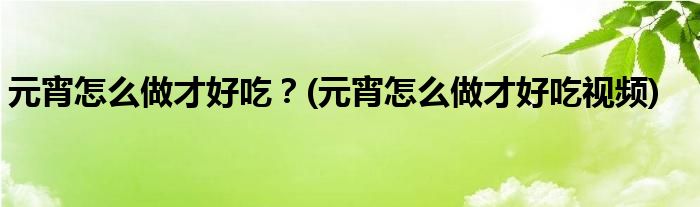 元宵怎么做才好吃？(元宵怎么做才好吃视频)